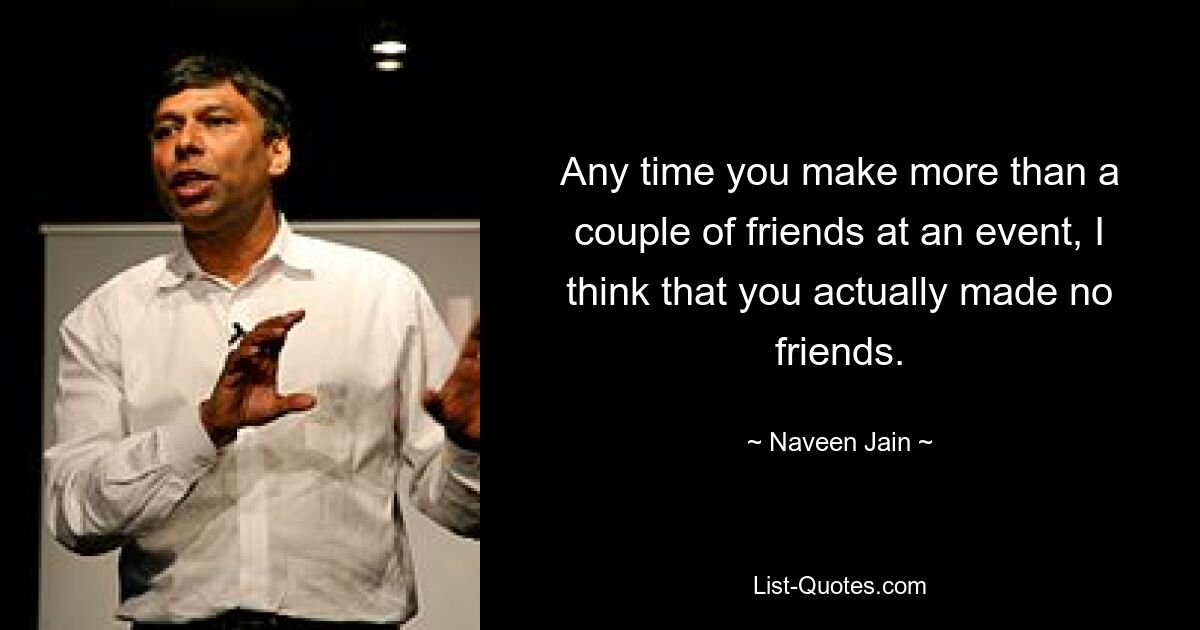 Any time you make more than a couple of friends at an event, I think that you actually made no friends.

~ Naveen Jain ~

List-Quotes.com